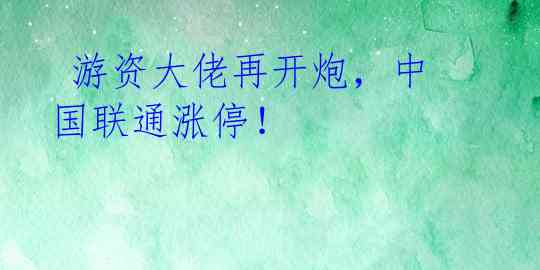 游资大佬再开炮，中国联通涨停！